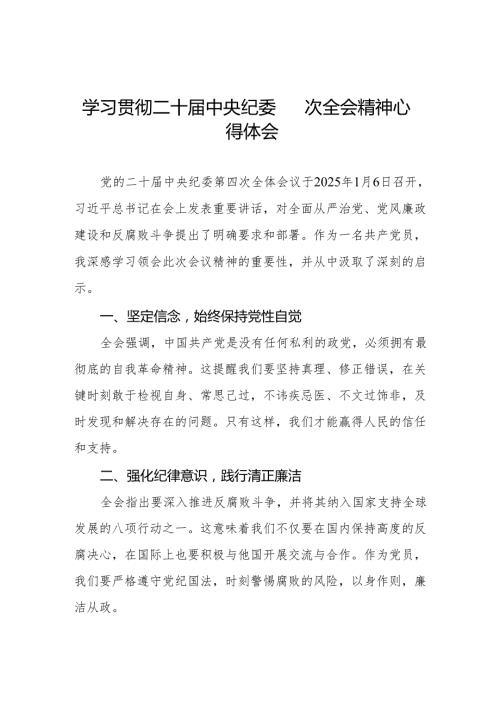 学习贯彻二十届中央纪委　次全会精神心得体会

党的二十届中央纪委第四次全体会议于2025年1月6日召开，习近平总书记在会上发表重要讲话，对全面从严治党、党风廉政建设和反腐败斗争提出了明确要求和部署。作为一名共产党员，我深感学习领会此次会议精神的重要性，并从中汲取了深刻的启示。

一、坚定信念，始终保持党性自觉

全会强调，中国共产党是没有任何私利的政党，必须拥有最彻底的自我革命精神。这提醒我们要坚持真理、修正错误，在关键时刻敢于检视自身、常思己过，不讳疾忌医、不文过饰非，及时发现和解决存在的问题。只有这样，我们才能赢得人民的信任和支持。

二、强化纪律意识，践行清正廉洁

全会指出要深入推进反腐败斗争，并将其纳入国家支持全球发展的八项行动之一。这意味着我们不仅要在国内保持高度的反腐决心，在国际上也要积极与他国开展交流与合作。作为党员，我们要严格遵守党纪国法，时刻警惕腐败的风险，以身作则，廉洁从政。